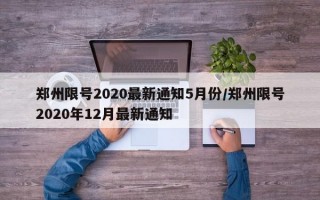 郑州限号2020最新通知5月份/郑州限号2020年12月最新通知